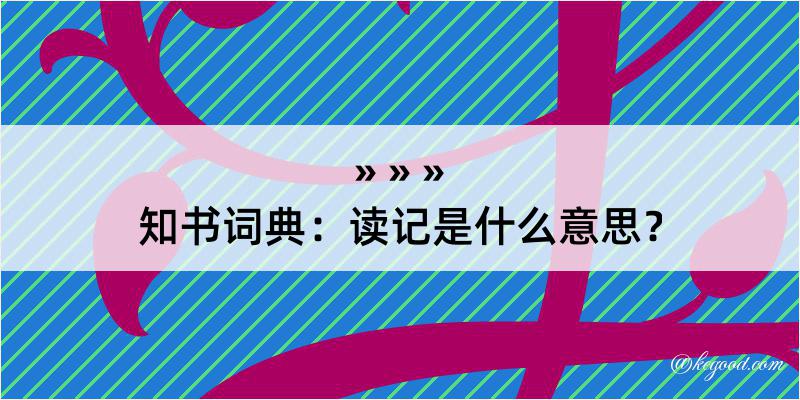 » » »

知书词典：读记是什么意思？

@kegood.com